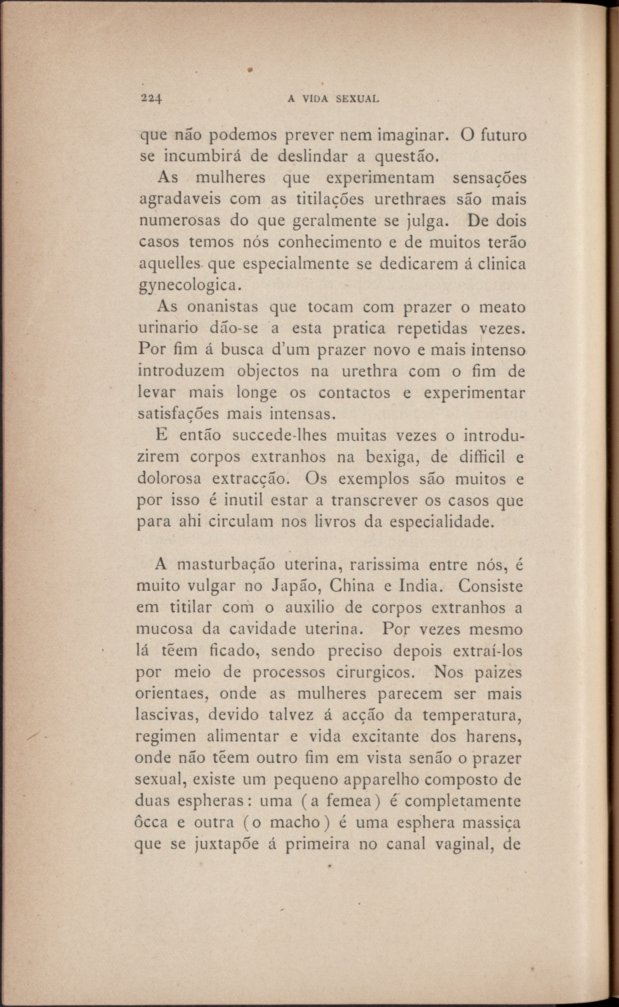 224 A VIDA SEXUAL

que não podemos prever nem imaginar. O futuro se incumbirá de deslindar a questão.

As mulheres que experimentam sensações agradaveis com as titilações urethraes são mais numerosas do que geralmente se julga. De dois casos temos nós conhecimento e de muitos terão aquelles que especialmente se dedicarem á clinica gynecologica.

As onanistas que tocam com prazer o meato urinario dão-se a esta pratica repetidas vezes. Por fim á busca d'um prazer novo e mais intenso introduzem objectos na urethra com o fim de levar mais longe os contactos e experimentar satisfações mais intensas.

E então succede-lhes muitas vezes o introduzirem corpos extranhos na bexiga, de difficil e dolorosa extracção. Os exemplos são muitos e por isso é inutil estar a transcrever os casos que para ahi circulam nos livros da especialidade.

A masturbação uterina, rarissima entre nós, é muito vulgar no Japão, China e India. Consiste em titilar com o auxilio de corpos extranhos a mucosa da cavidade uterina. Por vezes mesmo lá têem ficado, sendo preciso depois extraí-los por meio de processos cirurgicos. Nos paizes orientaes, onde as mulheres parecem ser mais lascivas, devido talvez á acção da temperatura, regimen alimentar e vida excitante dos harens, onde não têem outro fim em vista senão o prazer sexual, existe um pequeno apparelho composto de duas espheras: uma (a femea) é completamente ôcca e outra (o macho) é uma esphera massiça que se juxtapõe á primeira no canal vaginal, de